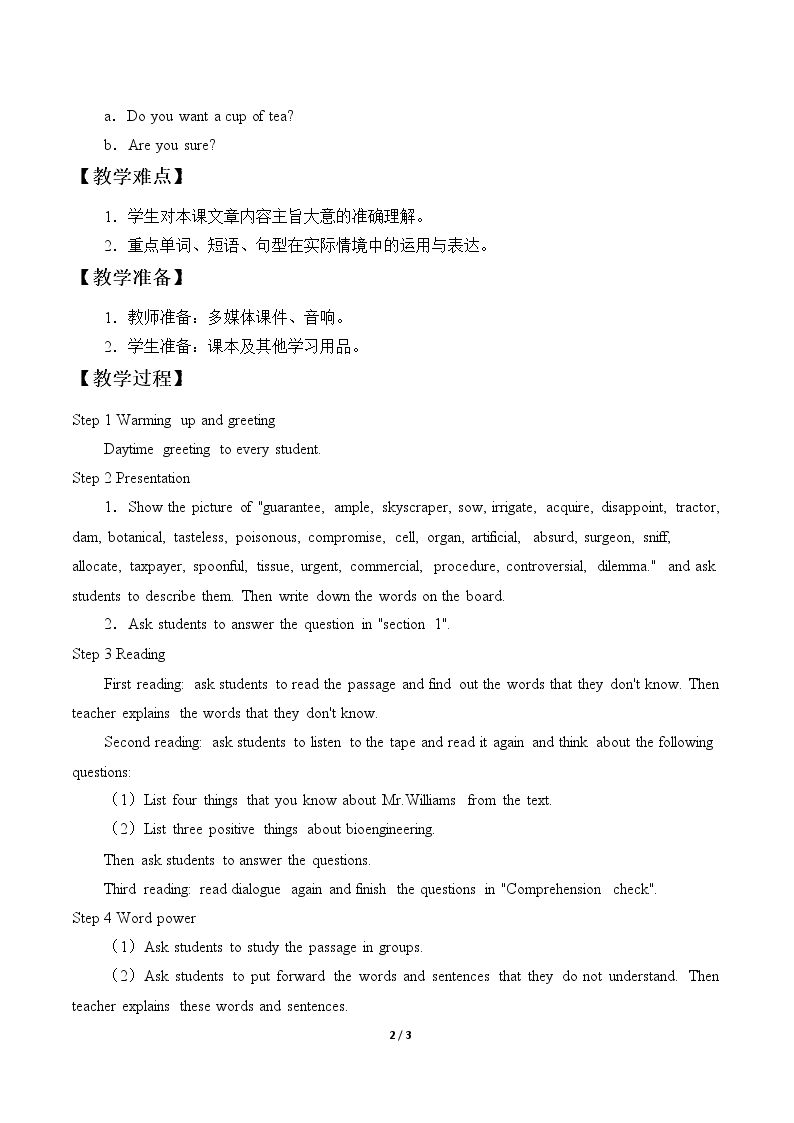 a．Do you want a cup of tea?

b．Are you sure?

【教学难点】

1．学生对本课文章内容主旨大意的准确理解。

2．重点单词、短语、句型在实际情境中的运用与表达。

【教学准备】

1．教师准备：多媒体课件、音响。

2．学生准备：课本及其他学习用品。

【教学过程】

Step 1 Warming up and greeting

Daytime greeting to every student.

Step 2 Presentation

1．Show the picture of "guarantee, ample, skyscraper, sow, irrigate, acquire, disappoint, tractor, dam, botanical, tasteless, poisonous, compromise, cell, organ, artificial, absurd, surgeon, sniff, allocate, taxpayer, spoonful, tissue, urgent, commercial, procedure, controversial, dilemma." and ask students to describe them. Then write down the words on the board.

2．Ask students to answer the question in "section 1".

Step 3 Reading

First reading: ask students to read the passage and find out the words that they don't know. Then teacher explains the words that they don't know.

Second reading: ask students to listen to the tape and read it again and think about the following questions:

（1）List four things that you know about Mr.Williams from the text.

（2）List three positive things about bioengineering.

Then ask students to answer the questions.

Third reading: read dialogue again and finish the questions in "Comprehension check".

Step 4 Word power

（1）Ask students to study the passage in groups.

（2）Ask students to put forward the words and sentences that they do not understand. Then teacher explains these words and sentences.

2 / 3